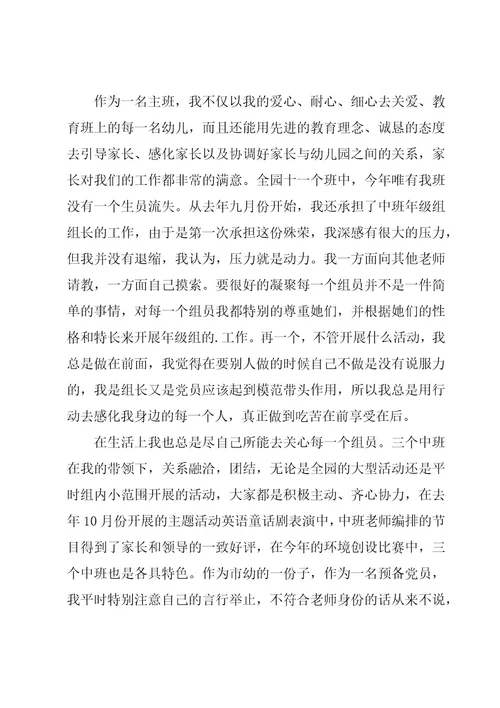 作为一名主班，我不仅以我的爱心、耐心、细心去关爱、教育班上的每一名幼儿，而且还能用先进的教育理念、诚恳的态度去引导家长、感化家长以及协调好家长与幼儿园之间的关系，家长对我们的工作都非常的满意。全园十一个班中，今年唯有我班没有一个生员流失。从去年九月份开始，我还承担了中班年级组组长的工作，由于是第一次承担这份殊荣，我深感有很大的压力，但我并没有退缩，我认为，压力就是动力。我一方面向其他老师请教，一方面自己摸索。要很好的凝聚每一个组员并不是一件简单的事情，对每一个组员我都特别的尊重她们，并根据她们的性格和特长来开展年级组的.工作。再一个，不管开展什么活动，我总是做在前面，我觉得在要别人做的时候自己不做是没有说服力的，我是组长又是党员应该起到模范带头作用，所以我总是用行动去感化我身边的每一个人，真正做到吃苦在前享受在后。

在生活上我也总是尽自己所能去关心每一个组员。三个中班在我的带领下，关系融洽，团结，无论是全园的大型活动还是平时组内小范围开展的活动，大家都是积极主动、齐心协力，在去年10月份开展的主题活动英语童话剧表演中，中班老师编排的节目得到了家长和领导的一致好评，在今年的环境创设比赛中，三个中班也是各具特色。作为市幼的一份子，作为一名预备党员，我平时特别注意自己的言行举止，不符合老师身份的话从来不说，